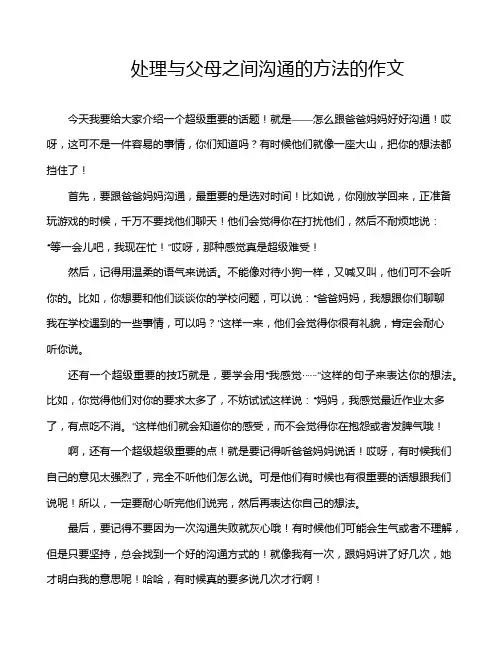 处理与父母之间沟通的方法的作文

今天我要给大家介绍一个超级重要的话题！就是——怎么跟爸爸妈妈好好沟通！哎呀，这可不是一件容易的事情，你们知道吗？有时候他们就像一座大山，把你的想法都挡住了！

首先，要跟爸爸妈妈沟通，最重要的是选对时间！比如说，你刚放学回来，正准备玩游戏的时候，千万不要找他们聊天！他们会觉得你在打扰他们，然后不耐烦地说："等一会儿吧，我现在忙！"哎呀，那种感觉真是超级难受！

然后，记得用温柔的语气来说话。不能像对待小狗一样，又喊又叫，他们可不会听你的。比如，你想要和他们谈谈你的学校问题，可以说："爸爸妈妈，我想跟你们聊聊我在学校遇到的一些事情，可以吗？"这样一来，他们会觉得你很有礼貌，肯定会耐心听你说。

还有一个超级重要的技巧就是，要学会用"我感觉……"这样的句子来表达你的想法。比如，你觉得他们对你的要求太多了，不妨试试这样说："妈妈，我感觉最近作业太多了，有点吃不消。"这样他们就会知道你的感受，而不会觉得你在抱怨或者发脾气哦！

啊，还有一个超级超级重要的点！就是要记得听爸爸妈妈说话！哎呀，有时候我们自己的意见太强烈了，完全不听他们怎么说。可是他们有时候也有很重要的话想跟我们说呢！所以，一定要耐心听完他们说完，然后再表达你自己的想法。

最后，要记得不要因为一次沟通失败就灰心哦！有时候他们可能会生气或者不理解，但是只要坚持，总会找到一个好的沟通方式的！就像我有一次，跟妈妈讲了好几次，她才明白我的意思呢！哈哈，有时候真的要多说几次才行啊！